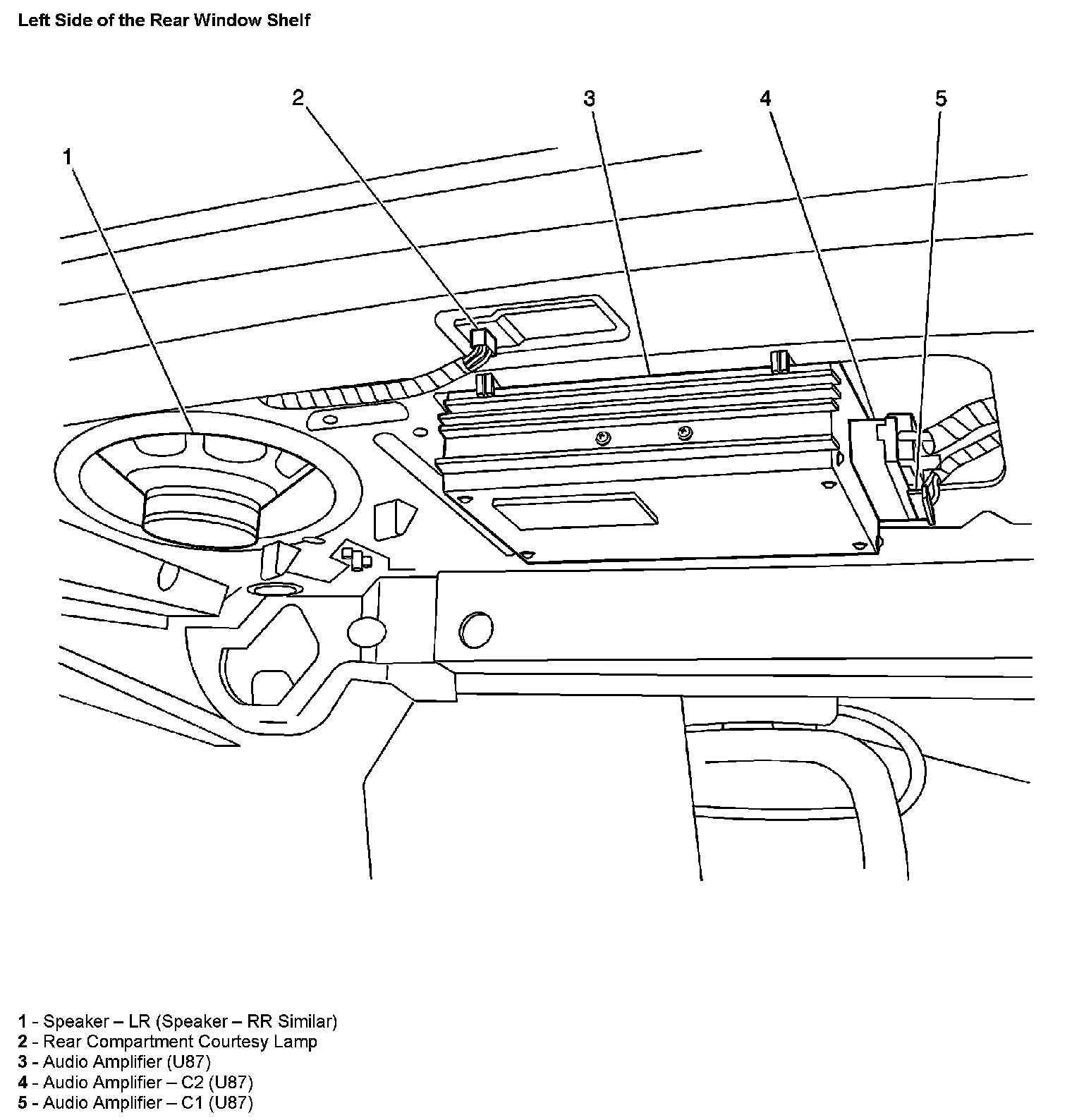 Left Side of the Rear Window Shelf

2
3
4
5
1

1 - Speaker – LR (Speaker – RR Similar)
2 - Rear Compartment Courtesy Lamp
3 - Audio Amplifier (U87)
4 - Audio Amplifier – C2 (U87)
5 - Audio Amplifier – C1 (U87)